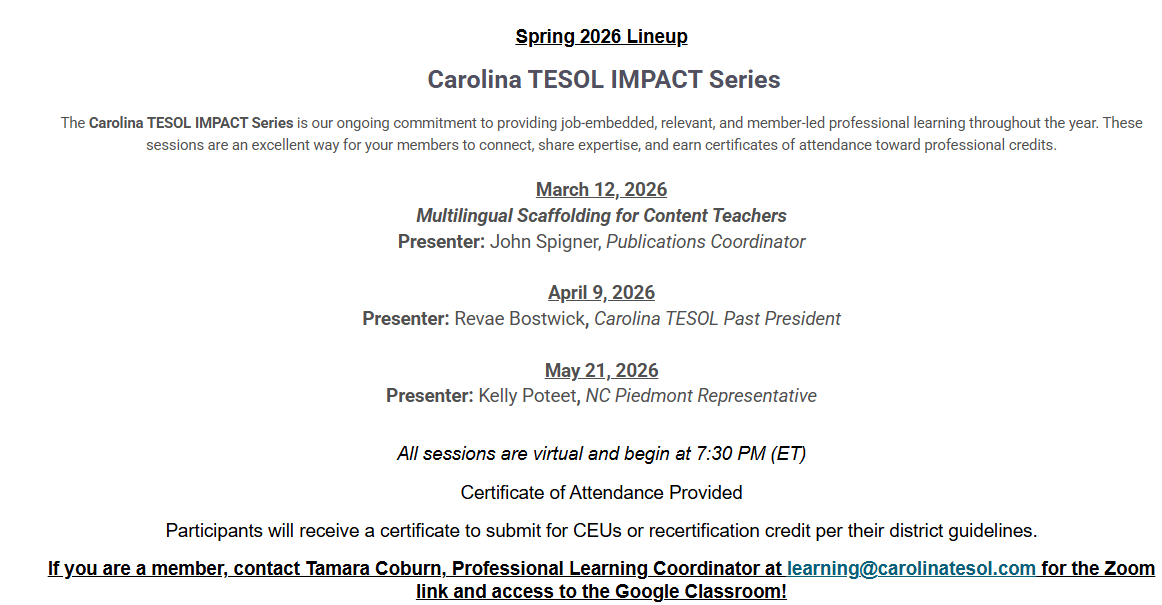 Spring 2026 Lineup

Carolina TESOL IMPACT Series

The Carolina TESOL IMPACT Series is our ongoing commitment to providing job-embedded, relevant, and member-led professional learning throughout the year. These sessions are an excellent way for your members to connect, share expertise, and earn certificates of attendance toward professional credits.

March 12, 2026
Multilingual Scaffolding for Content Teachers
Presenter: John Spigner, Publications Coordinator

April 9, 2026
Presenter: Revae Bostwick, Carolina TESOL Past President

May 21, 2026
Presenter: Kelly Poteet, NC Piedmont Representative

All sessions are virtual and begin at 7:30 PM (ET)

Certificate of Attendance Provided

Participants will receive a certificate to submit for CEUs or recertification credit per their district guidelines.

If you are a member, contact Tamara Coburn, Professional Learning Coordinator at learning@carolinatesol.com for the Zoom link and access to the Google Classroom!